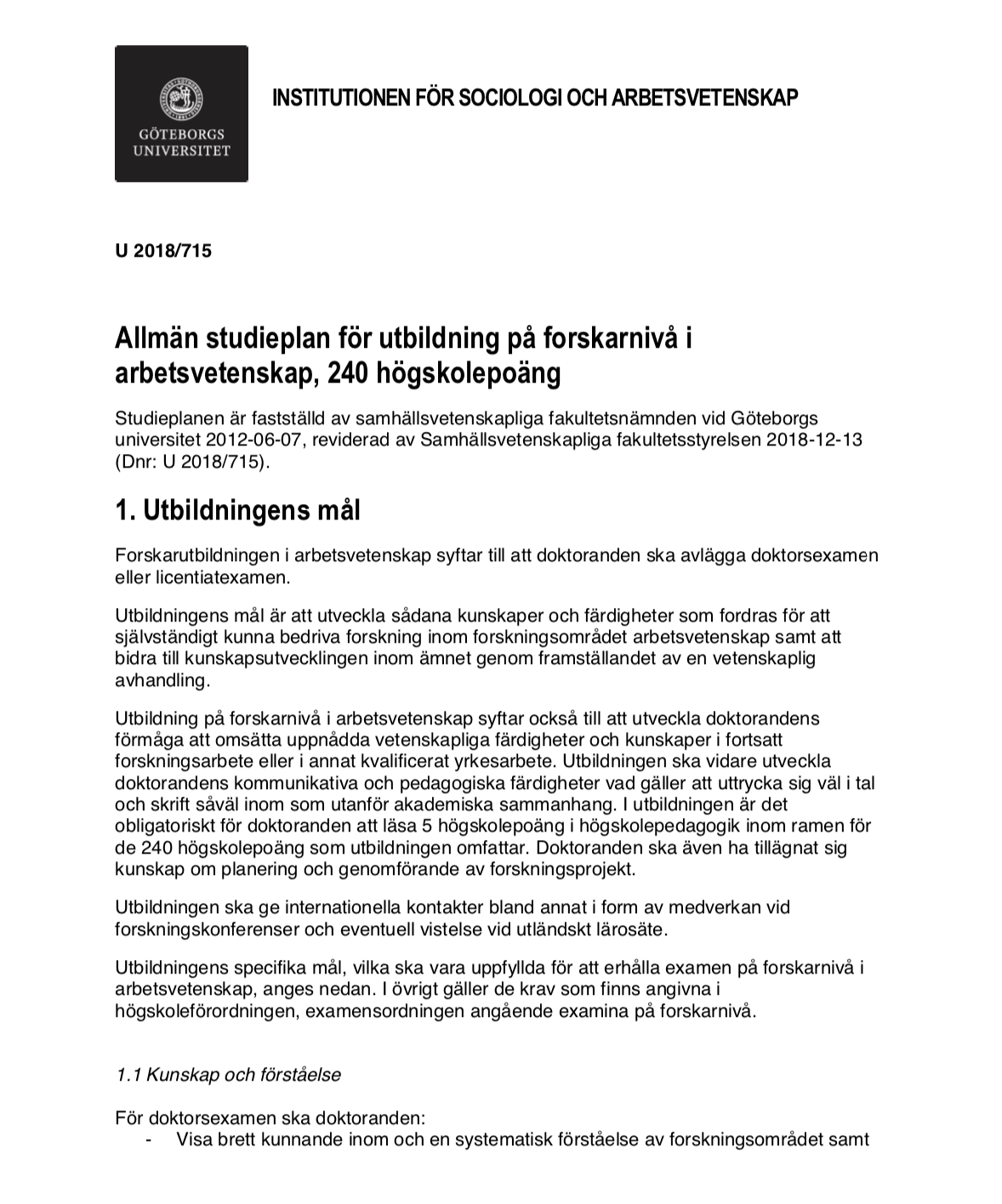 GÖTEBORGS UNIVERSITET

INSTITUTIONEN FÖR SOCIOLOGI OCH ARBETSVETENSKAP

U 2018/715

Allmän studieplan för utbildning på forskarnivå i arbetsvetenskap, 240 högskolepoäng

Studieplanen är fastställd av samhällsvetenskapliga fakultetsnämnden vid Göteborgs universitet 2012-06-07, reviderad av Samhällsvetenskapliga fakultetsstyrelsen 2018-12-13 (Dnr: U 2018/715).

1. Utbildningens mål

Forskarutbildningen i arbetsvetenskap syftar till att doktoranden ska avlägga doktorsexamen eller licentiatexamen.

Utbildningens mål är att utveckla sådana kunskaper och färdigheter som fordras för att självständigt kunna bedriva forskning inom forskningsområdet arbetsvetenskap samt att bidra till kunskapsutvecklingen inom ämnet genom framställandet av en vetenskaplig avhandling.

Utbildning på forskarnivå i arbetsvetenskap syftar också till att utveckla doktorandens förmåga att omsätta uppnådda vetenskapliga färdigheter och kunskaper i fortsatt forskningsarbete eller i annat kvalificerat yrkesarbete. Utbildningen ska vidare utveckla doktorandens kommunikativa och pedagogiska färdigheter vad gäller att uttrycka sig väl i tal och skrift såväl inom som utanför akademiska sammanhang. I utbildningen är det obligatoriskt för doktoranden att läsa 5 högskolepoäng i högskolepedagogik inom ramen för de 240 högskolepoäng som utbildningen omfattar. Doktoranden ska även ha tillägnat sig kunskap om planering och genomförande av forskningsprojekt.

Utbildningen ska ge internationella kontakter bland annat i form av medverkan vid forskningskonferenser och eventuell vistelse vid utländskt lärosäte.

Utbildningens specifika mål, vilka ska vara uppfyllda för att erhålla examen på forskarnivå i arbetsvetenskap, anges nedan. I övrigt gäller de krav som finns angivna i högskoleförordningen, examensordningen angående examina på forskarnivå.

1.1 Kunskap och förståelse

För doktorsexamen ska doktoranden:
- Visa brett kunnande inom och en systematisk förståelse av forskningsområdet samt